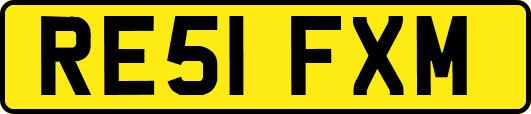 RE51 FXM